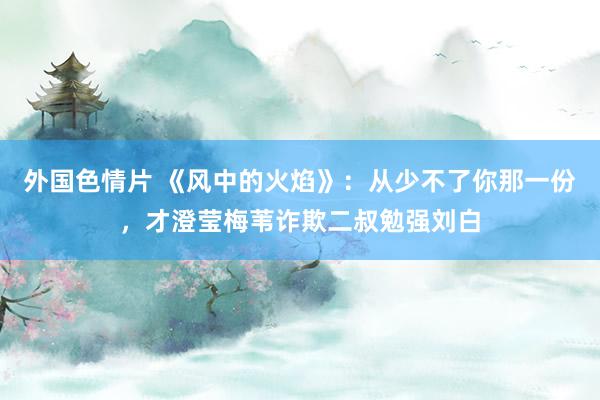 外国色情片 《风中的火焰》：从少不了你那一份，才澄莹梅苇诈欺二叔勉强刘白